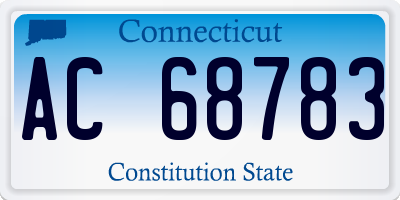 Connecticut

AC 68783

Constitution State